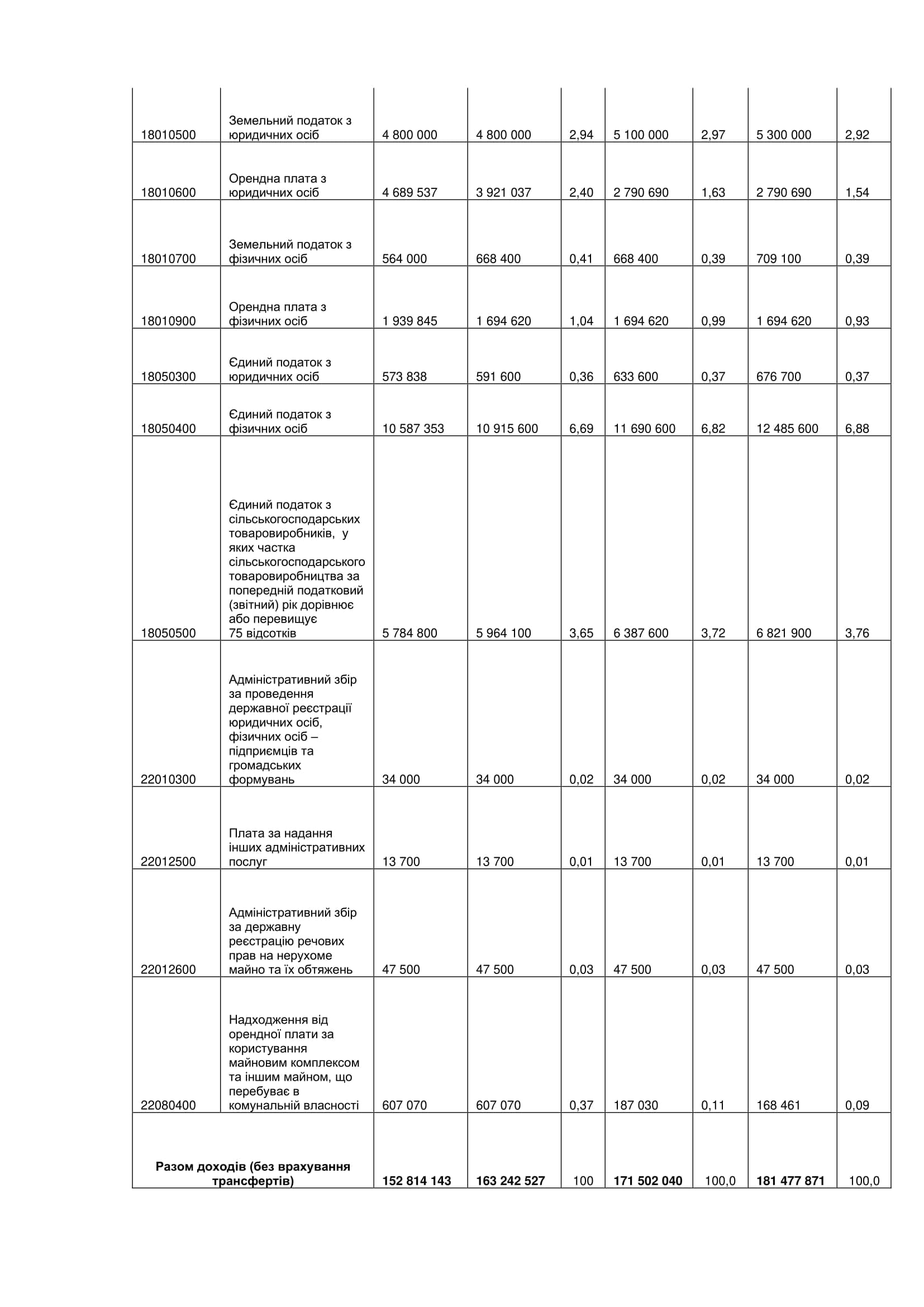 | | | | | | | | | |
|---|---|---|---|---|---|---|---|---|
| 18010500 | Земельний податок з юридичних осіб | 4 800 000 | 4 800 000 | 2,94 | 5 100 000 | 2,97 | 5 300 000 | 2,92 |
| 18010600 | Орендна плата з юридичних осіб | 4 689 537 | 3 921 037 | 2,40 | 2 790 690 | 1,63 | 2 790 690 | 1,54 |
| 18010700 | Земельний податок з фізичних осіб | 564 000 | 668 400 | 0,41 | 668 400 | 0,39 | 709 100 | 0,39 |
| 18010900 | Орендна плата з фізичних осіб | 1 939 845 | 1 694 620 | 1,04 | 1 694 620 | 0,99 | 1 694 620 | 0,93 |
| 18050300 | Єдиний податок з юридичних осіб | 573 838 | 591 600 | 0,36 | 633 600 | 0,37 | 676 700 | 0,37 |
| 18050400 | Єдиний податок з фізичних осіб | 10 587 353 | 10 915 600 | 6,69 | 11 690 600 | 6,82 | 12 485 600 | 6,88 |
| 18050500 | Єдиний податок з сільськогосподарських товаровиробників, у яких частка сільськогосподарського товаровиробництва за попередній податковий (звітний) рік дорівнює або перевищує 75 відсотків | 5 784 800 | 5 964 100 | 3,65 | 6 387 600 | 3,72 | 6 821 900 | 3,76 |
| 22010300 | Адміністративний збір за проведення державної реєстрації юридичних осіб, фізичних осіб – підприємців та громадських формувань | 34 000 | 34 000 | 0,02 | 34 000 | 0,02 | 34 000 | 0,02 |
| 22012500 | Плата за надання інших адміністративних послуг | 13 700 | 13 700 | 0,01 | 13 700 | 0,01 | 13 700 | 0,01 |
| 22012600 | Адміністративний збір за державну реєстрацію речових прав на нерухоме майно та їх обтяжень | 47 500 | 47 500 | 0,03 | 47 500 | 0,03 | 47 500 | 0,03 |
| 22080400 | Надходження від орендної плати за користування майновим комплексом та іншим майном, що перебуває в комунальній власності | 607 070 | 607 070 | 0,37 | 187 030 | 0,11 | 168 461 | 0,09 |
| **Разом доходів (без врахування трансфертів)** | | **152 814 143** | **163 242 527** | 100 | **171 502 040** | 100,0 | **181 477 871** | 100,0 |